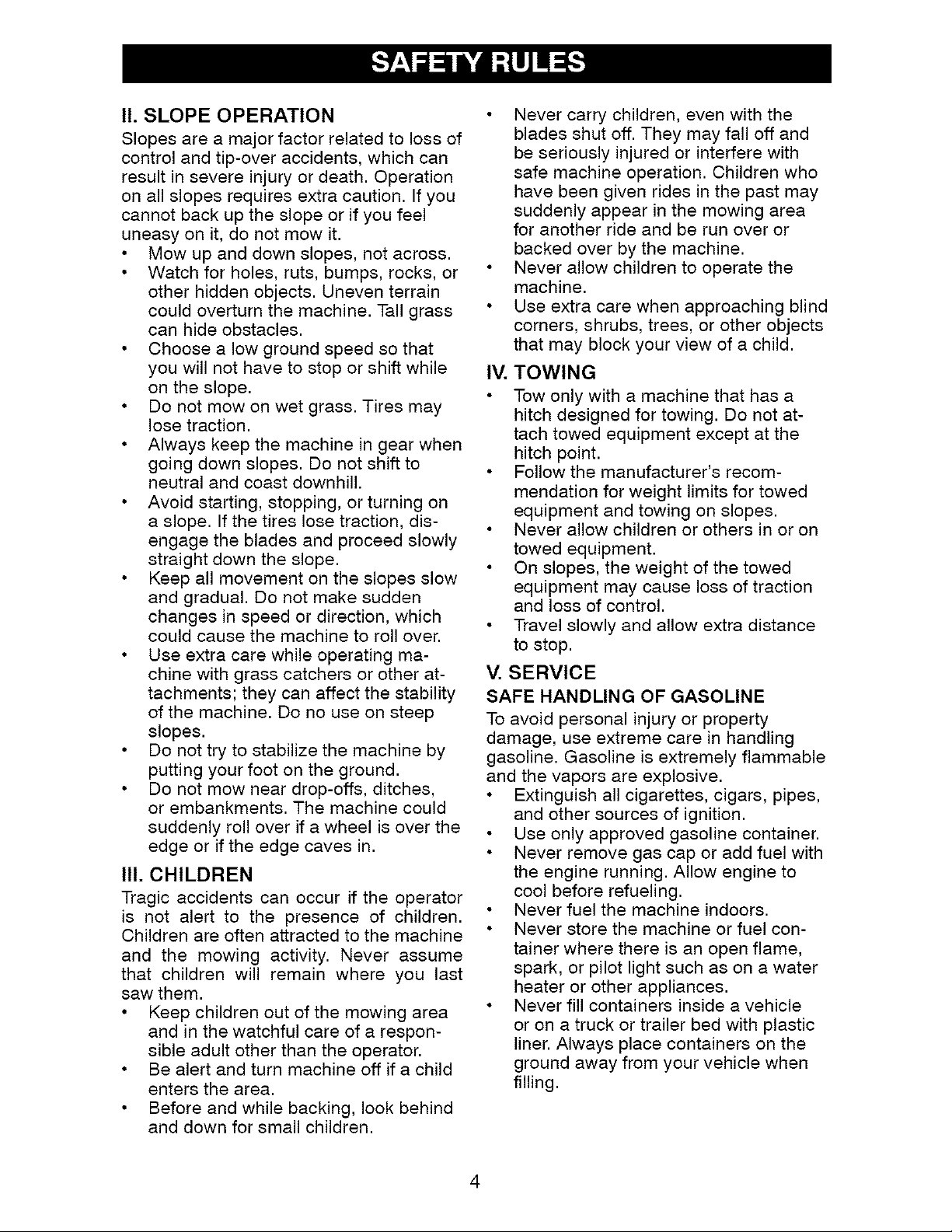 SAFETY RULES

II. SLOPE OPERATION

Slopes are a major factor related to loss of control and tip-over accidents, which can result in severe injury or death. Operation on all slopes requires extra caution. If you cannot back up the slope or if you feel uneasy on it, do not mow it.

• Mow up and down slopes, not across.
• Watch for holes, ruts, bumps, rocks, or other hidden objects. Uneven terrain could overturn the machine. Tall grass can hide obstacles.
• Choose a low ground speed so that you will not have to stop or shift while on the slope.
• Do not mow on wet grass. Tires may lose traction.
• Always keep the machine in gear when going down slopes. Do not shift to neutral and coast downhill.
• Avoid starting, stopping, or turning on a slope. If the tires lose traction, disengage the blades and proceed slowly straight down the slope.
• Keep all movement on the slopes slow and gradual. Do not make sudden changes in speed or direction, which could cause the machine to roll over.
• Use extra care while operating machine with grass catchers or other attachments; they can affect the stability of the machine. Do no use on steep slopes.
• Do not try to stabilize the machine by putting your foot on the ground.
• Do not mow near drop-offs, ditches, or embankments. The machine could suddenly roll over if a wheel is over the edge or if the edge caves in.

III. CHILDREN

Tragic accidents can occur if the operator is not alert to the presence of children. Children are often attracted to the machine and the mowing activity. Never assume that children will remain where you last saw them.

• Keep children out of the mowing area and in the watchful care of a responsible adult other than the operator.
• Be alert and turn machine off if a child enters the area.
• Before and while backing, look behind and down for small children.
• Never carry children, even with the blades shut off. They may fall off and be seriously injured or interfere with safe machine operation. Children who have been given rides in the past may suddenly appear in the mowing area for another ride and be run over or backed over by the machine.
• Never allow children to operate the machine.
• Use extra care when approaching blind corners, shrubs, trees, or other objects that may block your view of a child.

IV. TOWING

• Tow only with a machine that has a hitch designed for towing. Do not attach towed equipment except at the hitch point.
• Follow the manufacturer's recommendation for weight limits for towed equipment and towing on slopes.
• Never allow children or others in or on towed equipment.
• On slopes, the weight of the towed equipment may cause loss of traction and loss of control.
• Travel slowly and allow extra distance to stop.

V. SERVICE

SAFE HANDLING OF GASOLINE

To avoid personal injury or property damage, use extreme care in handling gasoline. Gasoline is extremely flammable and the vapors are explosive.

• Extinguish all cigarettes, cigars, pipes, and other sources of ignition.
• Use only approved gasoline container.
• Never remove gas cap or add fuel with the engine running. Allow engine to cool before refueling.
• Never fuel the machine indoors.
• Never store the machine or fuel container where there is an open flame, spark, or pilot light such as on a water heater or other appliances.
• Never fill containers inside a vehicle or on a truck or trailer bed with plastic liner. Always place containers on the ground away from your vehicle when filling.

4